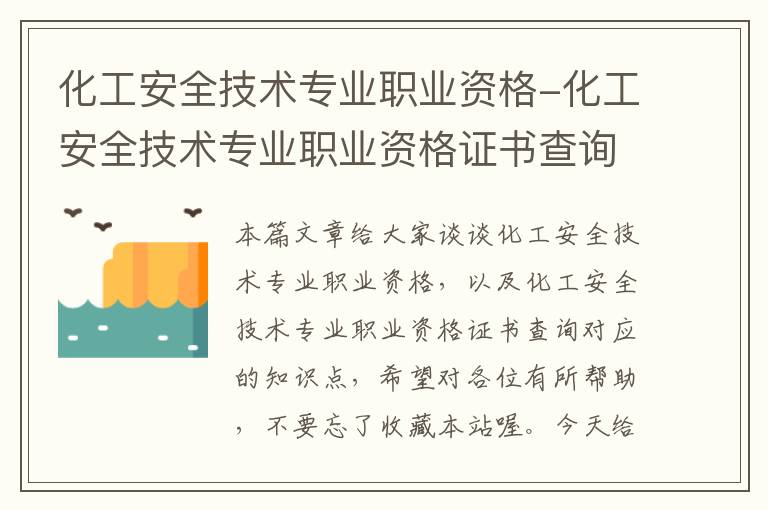 化工安全技术专业职业资格-化工安全技术专业职业资格证书查询

本篇文章给大家谈谈化工安全技术专业职业资格，以及化工安全技术专业职业资格证书查询对应的知识点，希望对各位有所帮助，不要忘了收藏本站喔。今天给